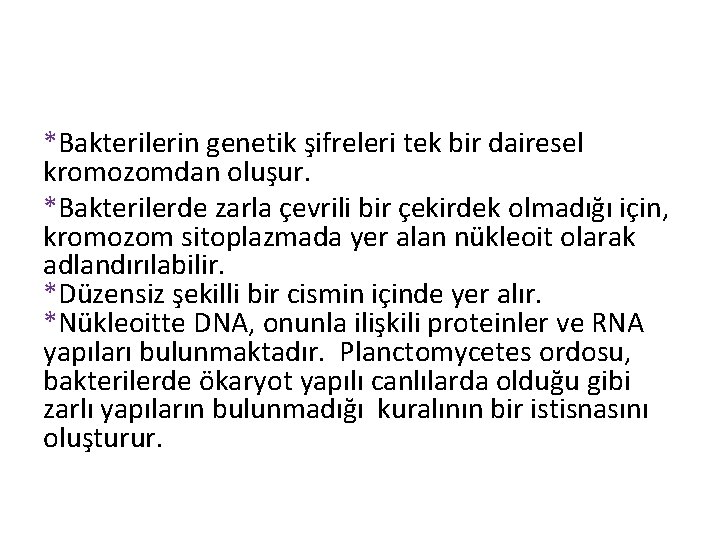 *Bakterilerin genetik şifreleri tek bir dairesel kromozomdan oluşur.

*Bakterilerde zarla çevrili bir çekirdek olmadığı için, kromozom sitoplazmada yer alan nükleoit olarak adlandırılabilir.

*Düzensiz şekilli bir cismin içinde yer alır.

*Nükleoitte DNA, onunla ilişkili proteinler ve RNA yapıları bulunmaktadır. Planctomycetes ordosu, bakterilerde ökaryot yapılı canlılarda olduğu gibi zarlı yapıların bulunmadığı kuralının bir istisnasını oluşturur.